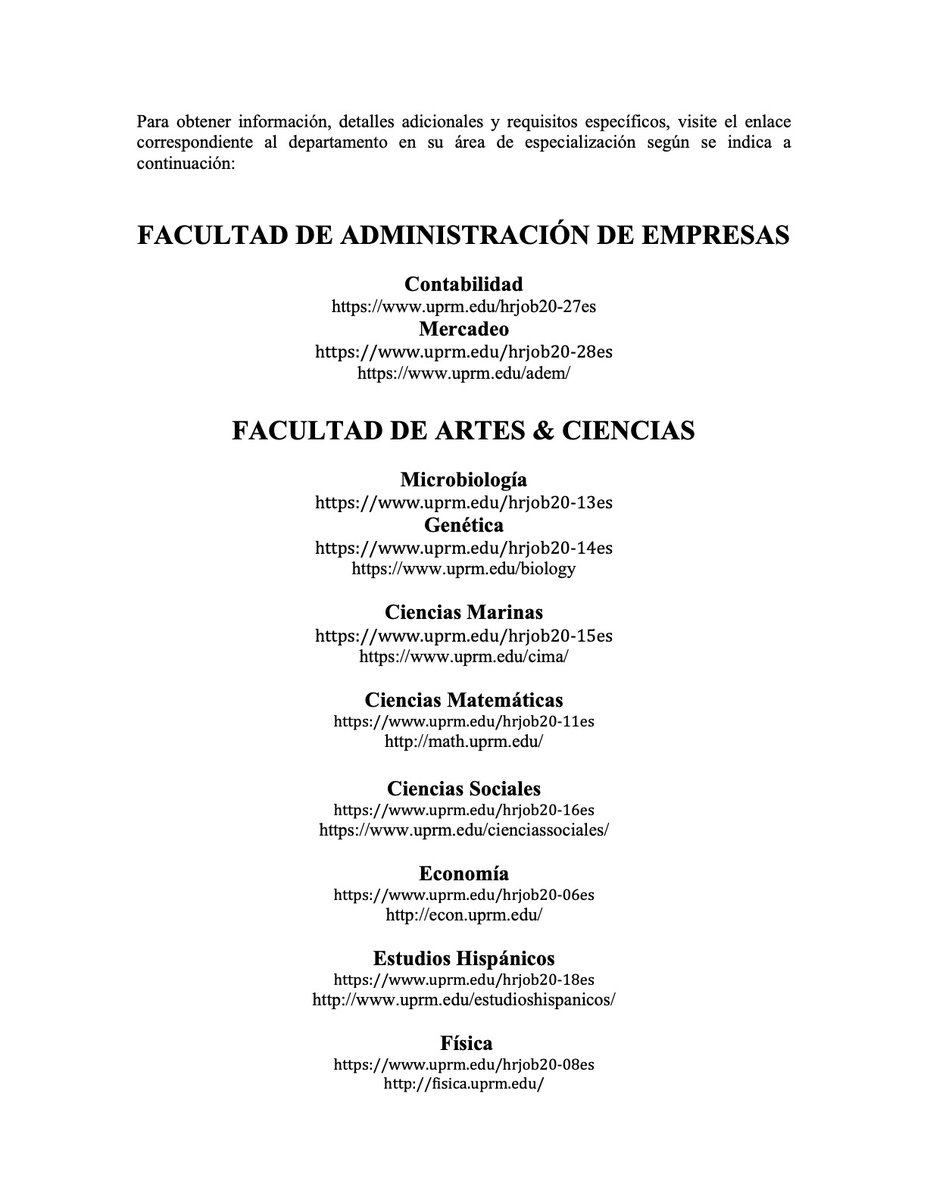 Para obtener información, detalles adicionales y requisitos específicos, visite el enlace correspondiente al departamento en su área de especialización según se indica a continuación:

FACULTAD DE ADMINISTRACIÓN DE EMPRESAS

Contabilidad
https://www.uprm.edu/hrjob20-27es
Mercadeo
https://www.uprm.edu/hrjob20-28es
https://www.uprm.edu/adem/

FACULTAD DE ARTES & CIENCIAS

Microbiología
https://www.uprm.edu/hrjob20-13es
Genética
https://www.uprm.edu/hrjob20-14es
https://www.uprm.edu/biology

Ciencias Marinas
https://www.uprm.edu/hrjob20-15es
https://www.uprm.edu/cima/

Ciencias Matemáticas
https://www.uprm.edu/hrjob20-11es
http://math.uprm.edu/

Ciencias Sociales
https://www.uprm.edu/hrjob20-16es
https://www.uprm.edu/cienciassociales/

Economía
https://www.uprm.edu/hrjob20-06es
http://econ.uprm.edu/

Estudios Hispánicos
https://www.uprm.edu/hrjob20-18es
http://www.uprm.edu/estudioshispanicos/

Física
https://www.uprm.edu/hrjob20-08es
http://fisica.uprm.edu/